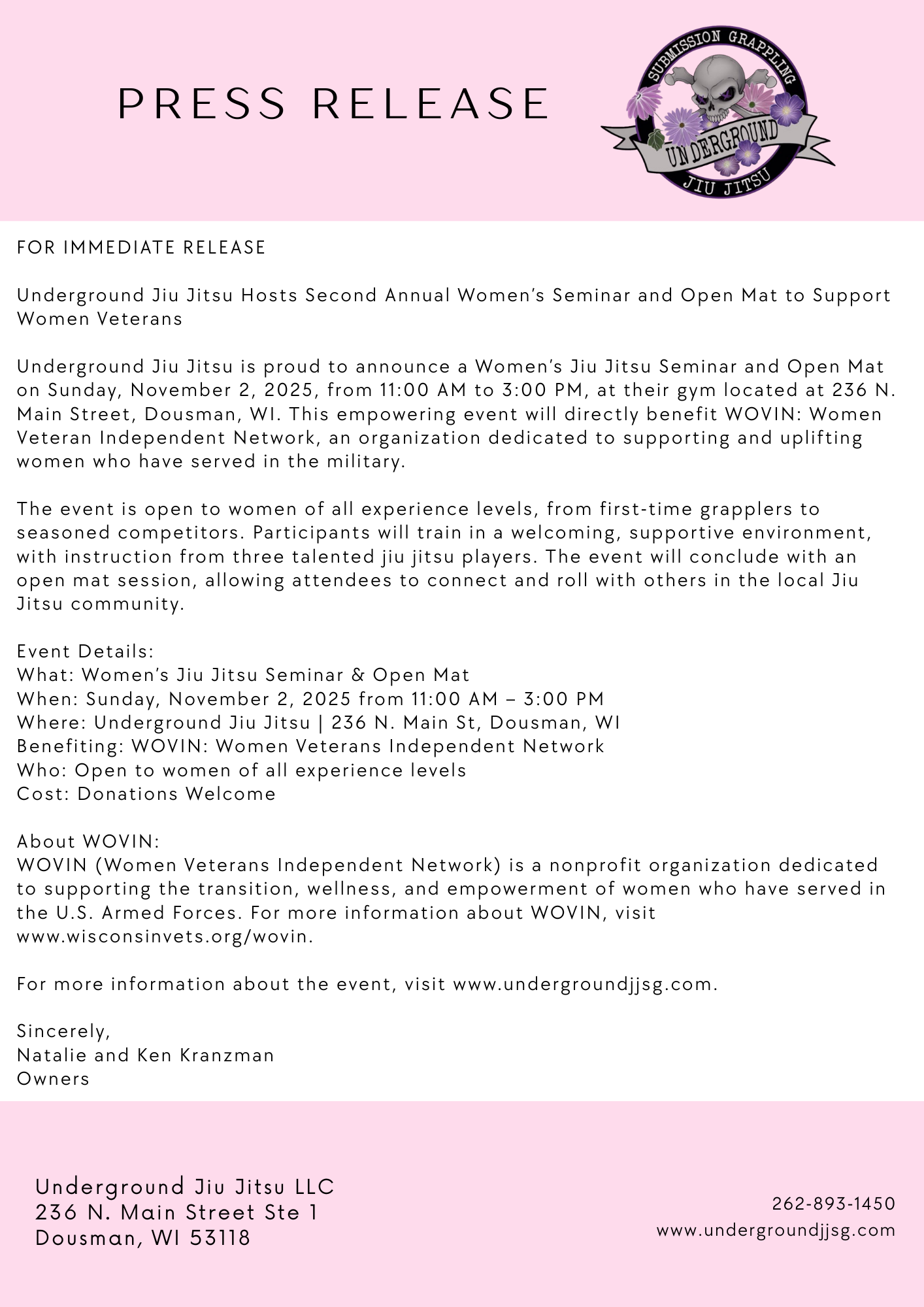 PRESS RELEASE

SUBMISSION GRAPPLING
UNDERGROUND
JIU JITSU

FOR IMMEDIATE RELEASE

Underground Jiu Jitsu Hosts Second Annual Women's Seminar and Open Mat to Support Women Veterans

Underground Jiu Jitsu is proud to announce a Women's Jiu Jitsu Seminar and Open Mat on Sunday, November 2, 2025, from 11:00 AM to 3:00 PM, at their gym located at 236 N. Main Street, Dousman, WI. This empowering event will directly benefit WOVIN: Women Veteran Independent Network, an organization dedicated to supporting and uplifting women who have served in the military.

The event is open to women of all experience levels, from first-time grapplers to seasoned competitors. Participants will train in a welcoming, supportive environment, with instruction from three talented jiu jitsu players. The event will conclude with an open mat session, allowing attendees to connect and roll with others in the local Jiu Jitsu community.

Event Details:
What: Women's Jiu Jitsu Seminar & Open Mat
When: Sunday, November 2, 2025 from 11:00 AM – 3:00 PM
Where: Underground Jiu Jitsu | 236 N. Main St, Dousman, WI
Benefiting: WOVIN: Women Veterans Independent Network
Who: Open to women of all experience levels
Cost: Donations Welcome

About WOVIN:
WOVIN (Women Veterans Independent Network) is a nonprofit organization dedicated to supporting the transition, wellness, and empowerment of women who have served in the U.S. Armed Forces. For more information about WOVIN, visit www.wisconsinvets.org/wovin.

For more information about the event, visit www.undergroundjjsg.com.

Sincerely,
Natalie and Ken Kranzman
Owners

Underground Jiu Jitsu LLC
236 N. Main Street Ste 1
Dousman, WI 53118

262-893-1450
www.undergroundjjsg.com